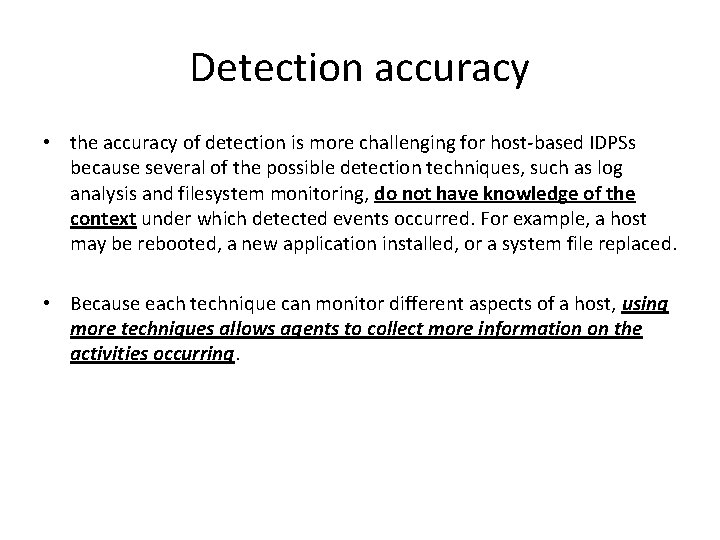 Detection accuracy

• the accuracy of detection is more challenging for host-based IDPSs because several of the possible detection techniques, such as log analysis and filesystem monitoring, do not have knowledge of the context under which detected events occurred. For example, a host may be rebooted, a new application installed, or a system file replaced.

• Because each technique can monitor different aspects of a host, using more techniques allows agents to collect more information on the activities occurring.